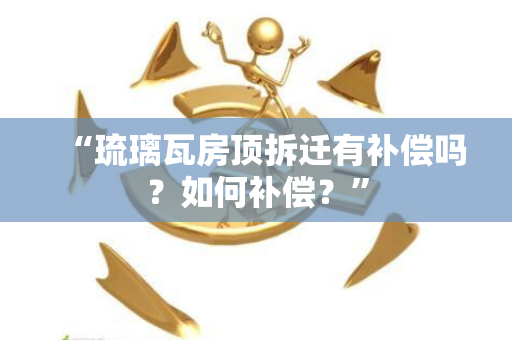 “琉璃瓦房顶拆迁有补偿吗？如何补偿？”